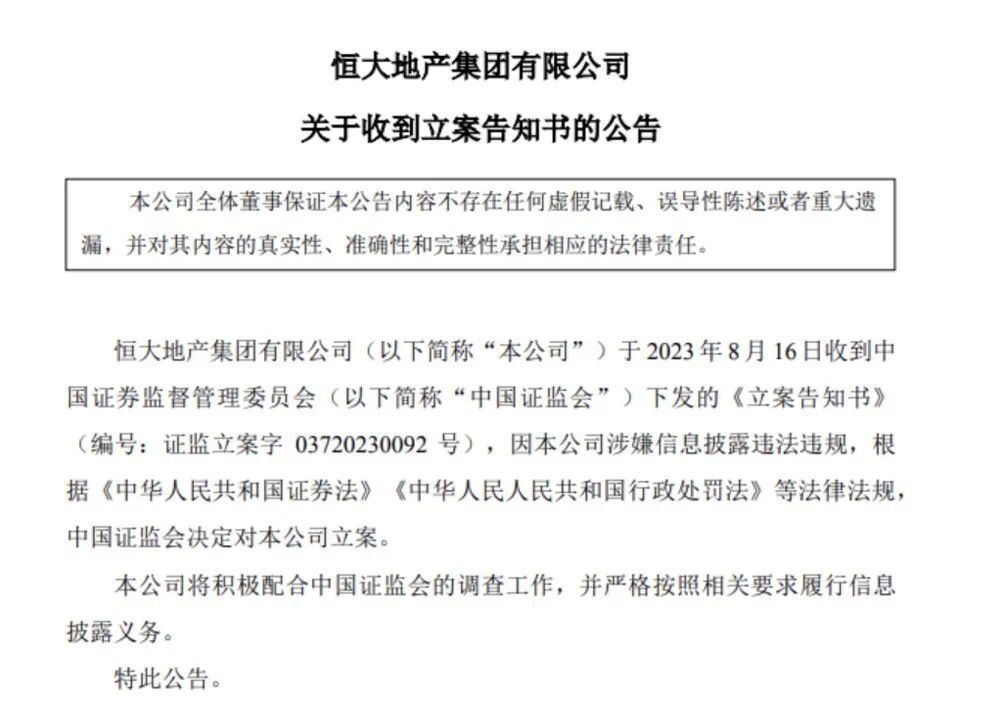 恒大地产集团有限公司

关于收到立案告知书的公告

本公司全体董事保证本公告内容不存在任何虚假记载、误导性陈述或者重大遗漏，并对其内容的真实性、准确性和完整性承担相应的法律责任。

恒大地产集团有限公司（以下简称“本公司”）于2023年8月16日收到中国证券监督管理委员会（以下简称“中国证监会”）下发的《立案告知书》（编号：证监立案字03720230092号），因本公司涉嫌信息披露违法违规，根据《中华人民共和国证券法》《中华人民人民共和国行政处罚法》等法律法规，中国证监会决定对本公司立案。

本公司将积极配合中国证监会的调查工作，并严格按照相关要求履行信息披露义务。

特此公告。